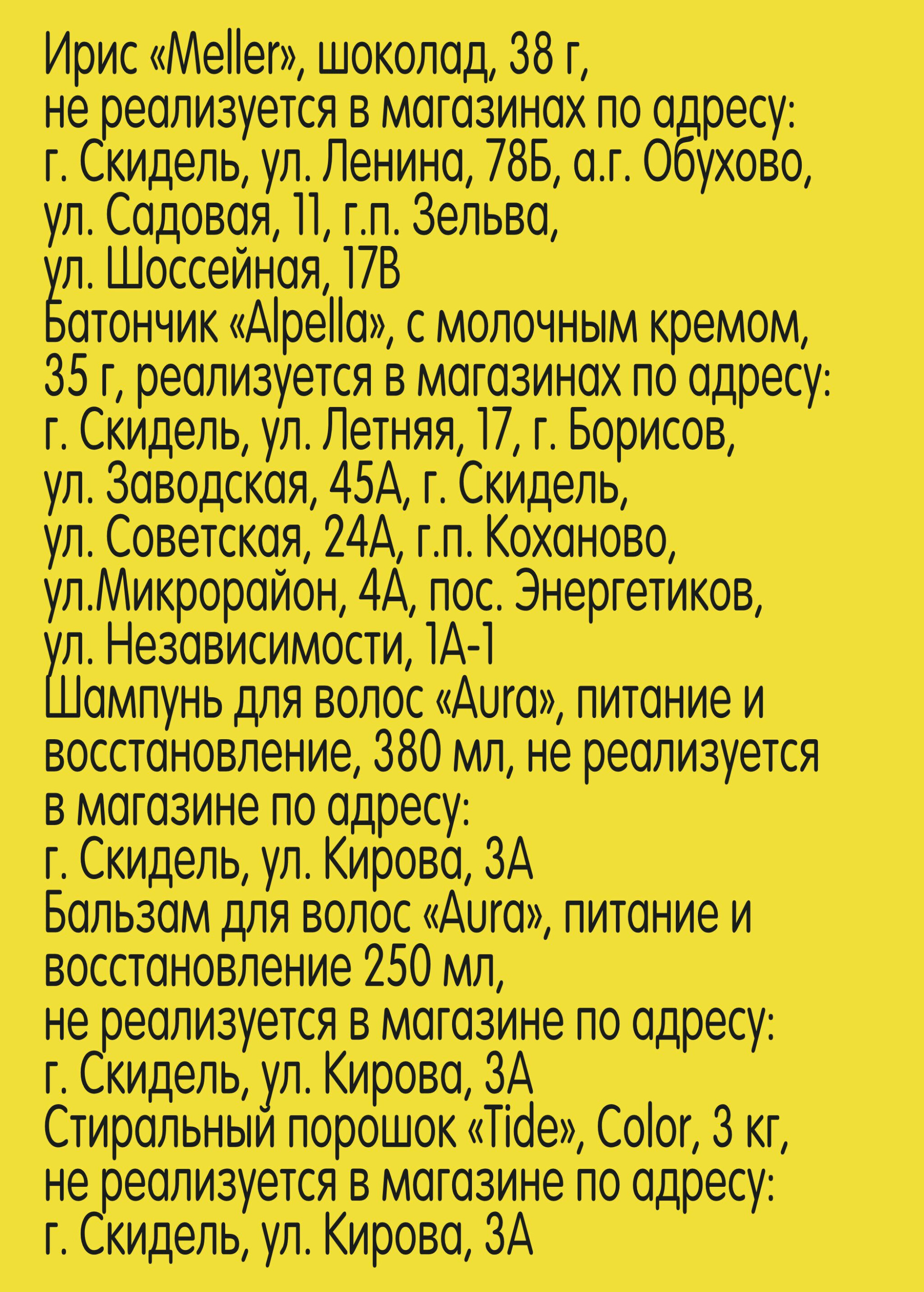 Ирис «Meller», шоколад, 38 г, не реализуется в магазинах по адресу: г. Скидель, ул. Ленина, 78Б, а.г. Обухово, ул. Садовая, 11, г.п. Зельва, ул. Шоссейная, 17В
Батончик «Alpella», с молочным кремом, 35 г, реализуется в магазинах по адресу: г. Скидель, ул. Летняя, 17, г. Борисов, ул. Заводская, 45А, г. Скидель, ул. Советская, 24А, г.п. Коханово, ул.Микрорайон, 4А, пос. Энергетиков, ул. Независимости, 1А-1
Шампунь для волос «Aura», питание и восстановление, 380 мл, не реализуется в магазине по адресу: г. Скидель, ул. Кирова, 3А
Бальзам для волос «Aura», питание и восстановление 250 мл, не реализуется в магазине по адресу: г. Скидель, ул. Кирова, 3А
Стиральный порошок «Tide», Color, 3 кг, не реализуется в магазине по адресу: г. Скидель, ул. Кирова, 3А